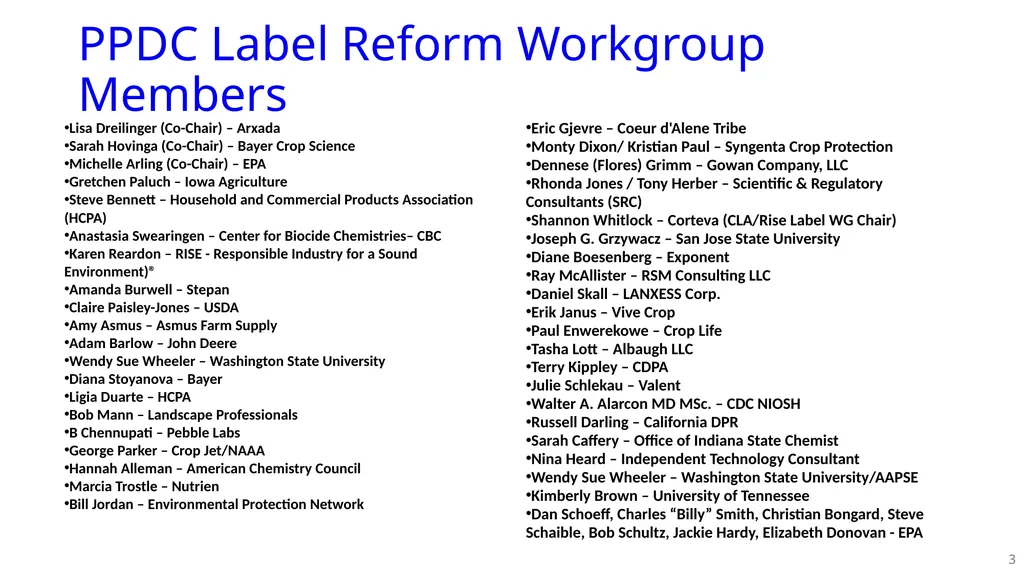 PPDC Label Reform Workgroup Members

•Lisa Dreilinger (Co-Chair) – Arxada
•Sarah Hovinga (Co-Chair) – Bayer Crop Science
•Michelle Arling (Co-Chair) – EPA
•Gretchen Paluch – Iowa Agriculture
•Steve Bennett – Household and Commercial Products Association (HCPA)
•Anastasia Swearingen – Center for Biocide Chemistries– CBC
•Karen Reardon – RISE - Responsible Industry for a Sound Environment)®
•Amanda Burwell – Stepan
•Claire Paisley-Jones – USDA
•Amy Asmus – Asmus Farm Supply
•Adam Barlow – John Deere
•Wendy Sue Wheeler – Washington State University
•Diana Stoyanova – Bayer
•Ligia Duarte – HCPA
•Bob Mann – Landscape Professionals
•B Chennupati – Pebble Labs
•George Parker – Crop Jet/NAAA
•Hannah Alleman – American Chemistry Council
•Marcia Trostle – Nutrien
•Bill Jordan – Environmental Protection Network

•Eric Gjevre – Coeur d'Alene Tribe
•Monty Dixon/ Kristian Paul – Syngenta Crop Protection
•Dennese (Flores) Grimm – Gowan Company, LLC
•Rhonda Jones / Tony Herber – Scientific & Regulatory Consultants (SRC)
•Shannon Whitlock – Corteva (CLA/Rise Label WG Chair)
•Joseph G. Grzywacz – San Jose State University
•Diane Boesenberg – Exponent
•Ray McAllister – RSM Consulting LLC
•Daniel Skall – LANXESS Corp.
•Erik Janus – Vive Crop
•Paul Enwerekowe – Crop Life
•Tasha Lott – Albaugh LLC
•Terry Kippley – CDPA
•Julie Schlekau – Valent
•Walter A. Alarcon MD MSc. – CDC NIOSH
•Russell Darling – California DPR
•Sarah Caffery – Office of Indiana State Chemist
•Nina Heard – Independent Technology Consultant
•Wendy Sue Wheeler – Washington State University/AAPSE
•Kimberly Brown – University of Tennessee
•Dan Schoeff, Charles “Billy” Smith, Christian Bongard, Steve Schaible, Bob Schultz, Jackie Hardy, Elizabeth Donovan - EPA

3